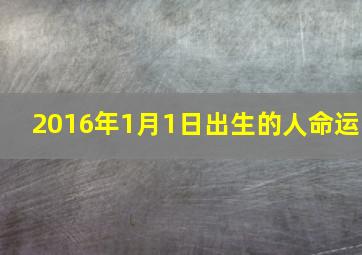 2016年1月1日出生的人命运